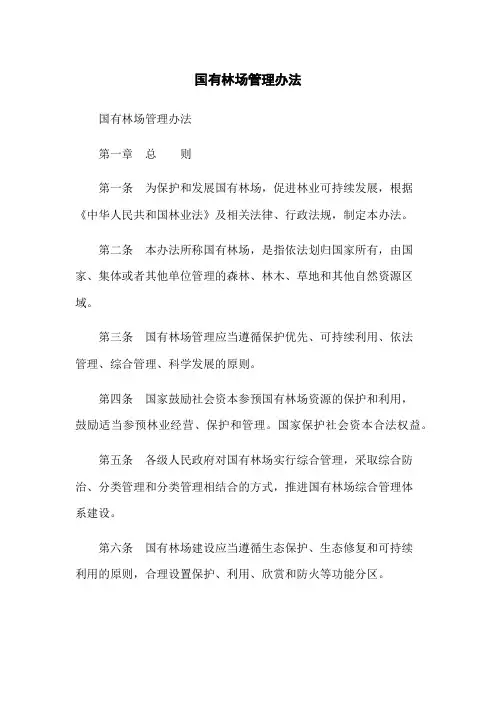 国有林场管理办法

国有林场管理办法

第一章　总　　则

第一条　为保护和发展国有林场，促进林业可持续发展，根据《中华人民共和国林业法》及相关法律、行政法规，制定本办法。

第二条　本办法所称国有林场，是指依法划归国家所有，由国家、集体或者其他单位管理的森林、林木、草地和其他自然资源区域。

第三条　国有林场管理应当遵循保护优先、可持续利用、依法管理、综合管理、科学发展的原则。

第四条　国家鼓励社会资本参预国有林场资源的保护和利用，鼓励适当参预林业经营、保护和管理。国家保护社会资本合法权益。

第五条　各级人民政府对国有林场实行综合管理，采取综合防治、分类管理和分类管理相结合的方式，推进国有林场综合管理体系建设。

第六条　国有林场建设应当遵循生态保护、生态修复和可持续利用的原则，合理设置保护、利用、欣赏和防火等功能分区。